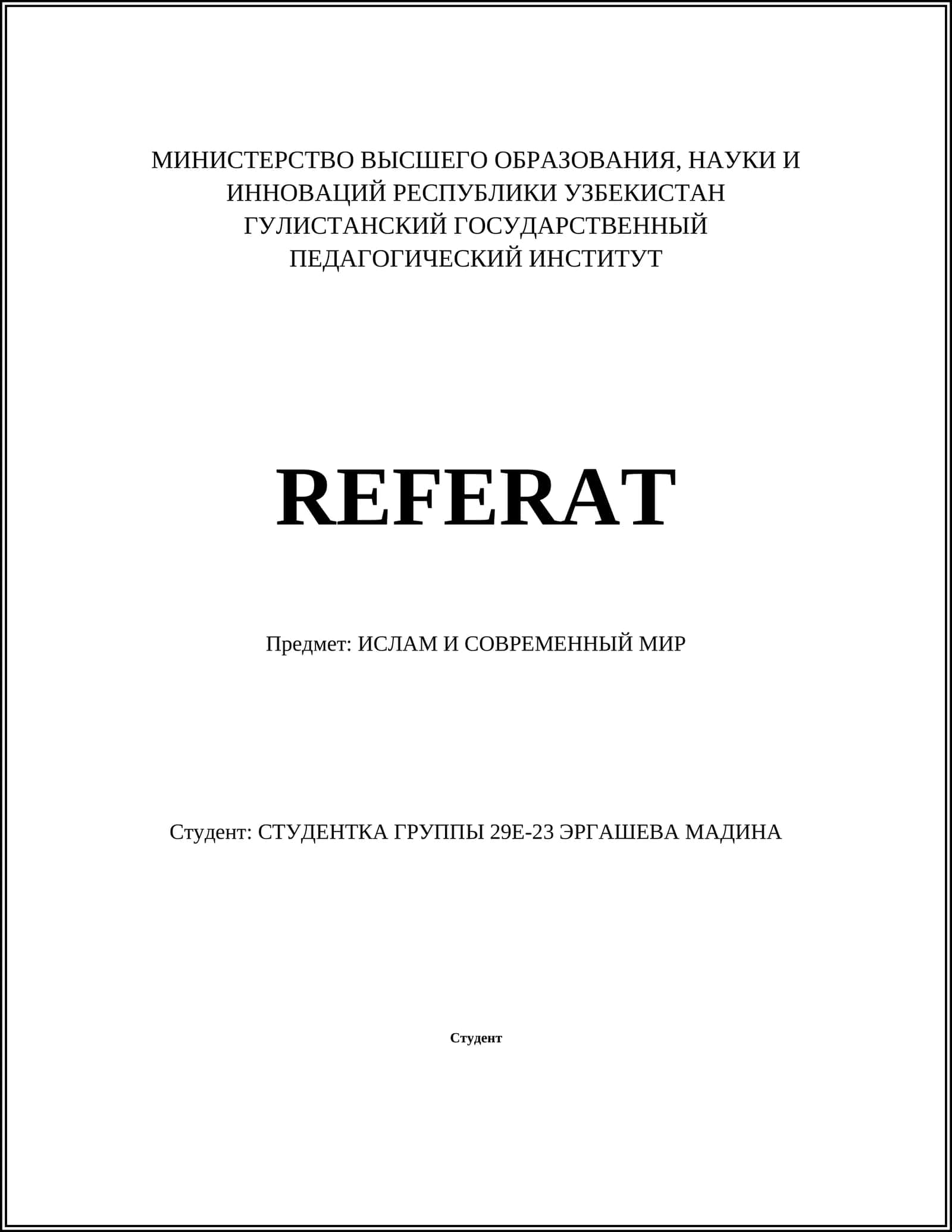 МИНИСТЕРСТВО ВЫСШЕГО ОБРАЗОВАНИЯ, НАУКИ И ИННОВАЦИЙ РЕСПУБЛИКИ УЗБЕКИСТАН
ГУЛИСТАНСКИЙ ГОСУДАРСТВЕННЫЙ ПЕДАГОГИЧЕСКИЙ ИНСТИТУТ

REFERAT

Предмет: ИСЛАМ И СОВРЕМЕННЫЙ МИР

Студент: СТУДЕНТКА ГРУППЫ 29Е-23 ЭРГАШЕВА МАДИНА

Студент